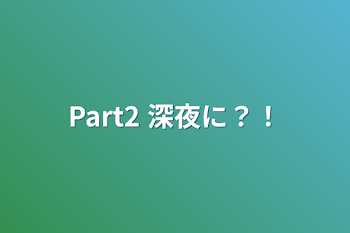 Part2 深夜に？！